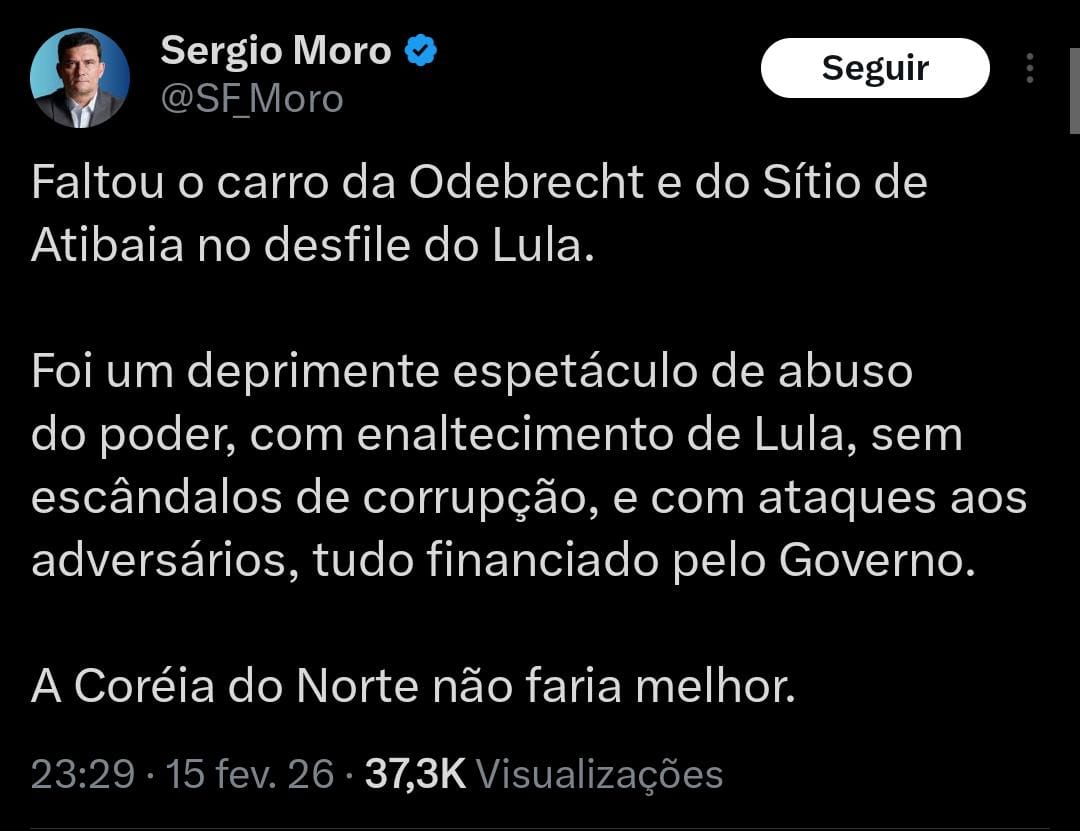 Sergio Moro
@SF_Moro

Seguir

Faltou o carro da Odebrecht e do Sítio de Atibaia no desfile do Lula.

Foi um deprimente espetáculo de abuso do poder, com enaltecimento de Lula, sem escândalos de corrupção, e com ataques aos adversários, tudo financiado pelo Governo.

A Coréia do Norte não faria melhor.

23:29 · 15 fev. 26 · 37,3K Visualizações